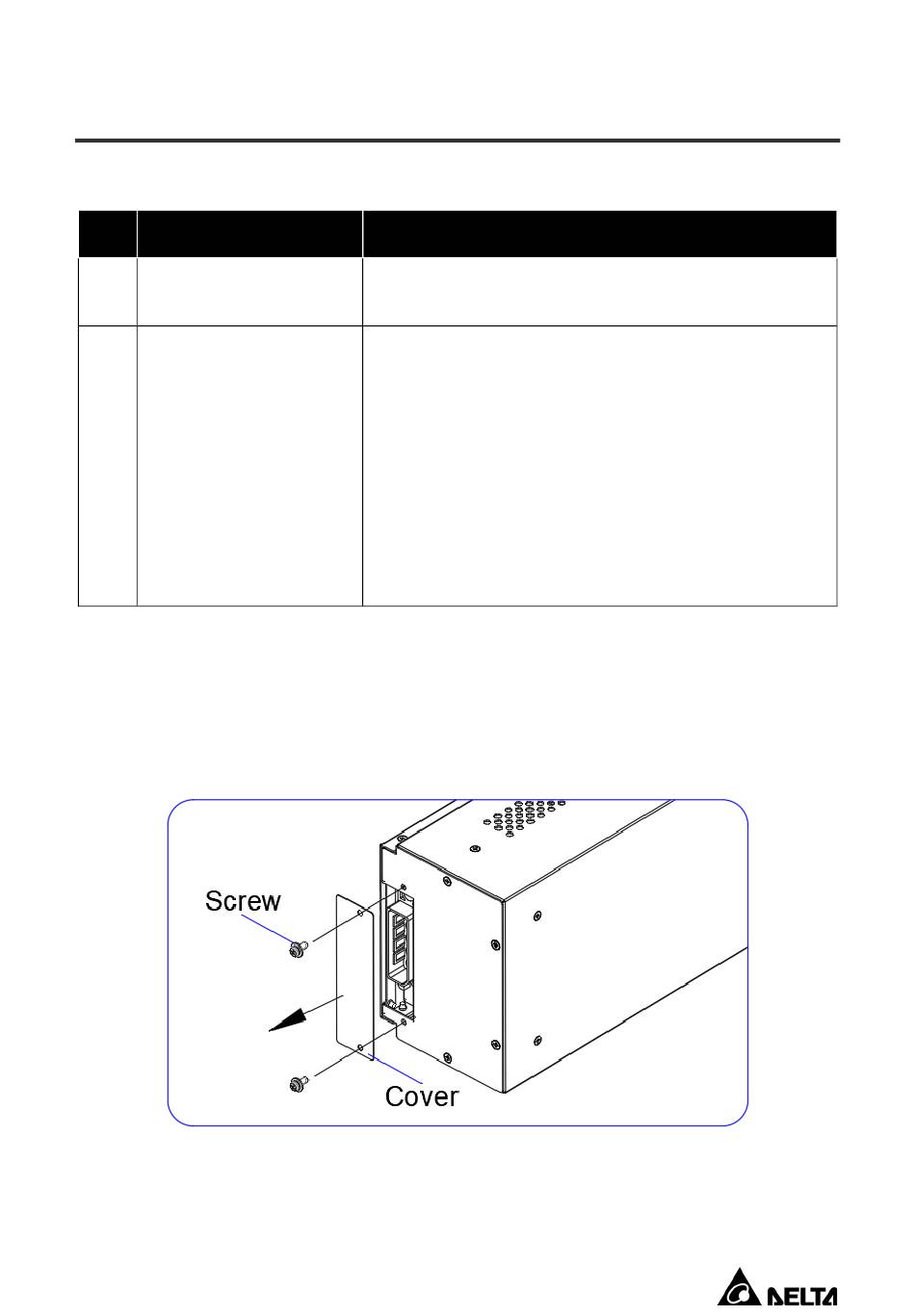 Screw

Cover

DELTA